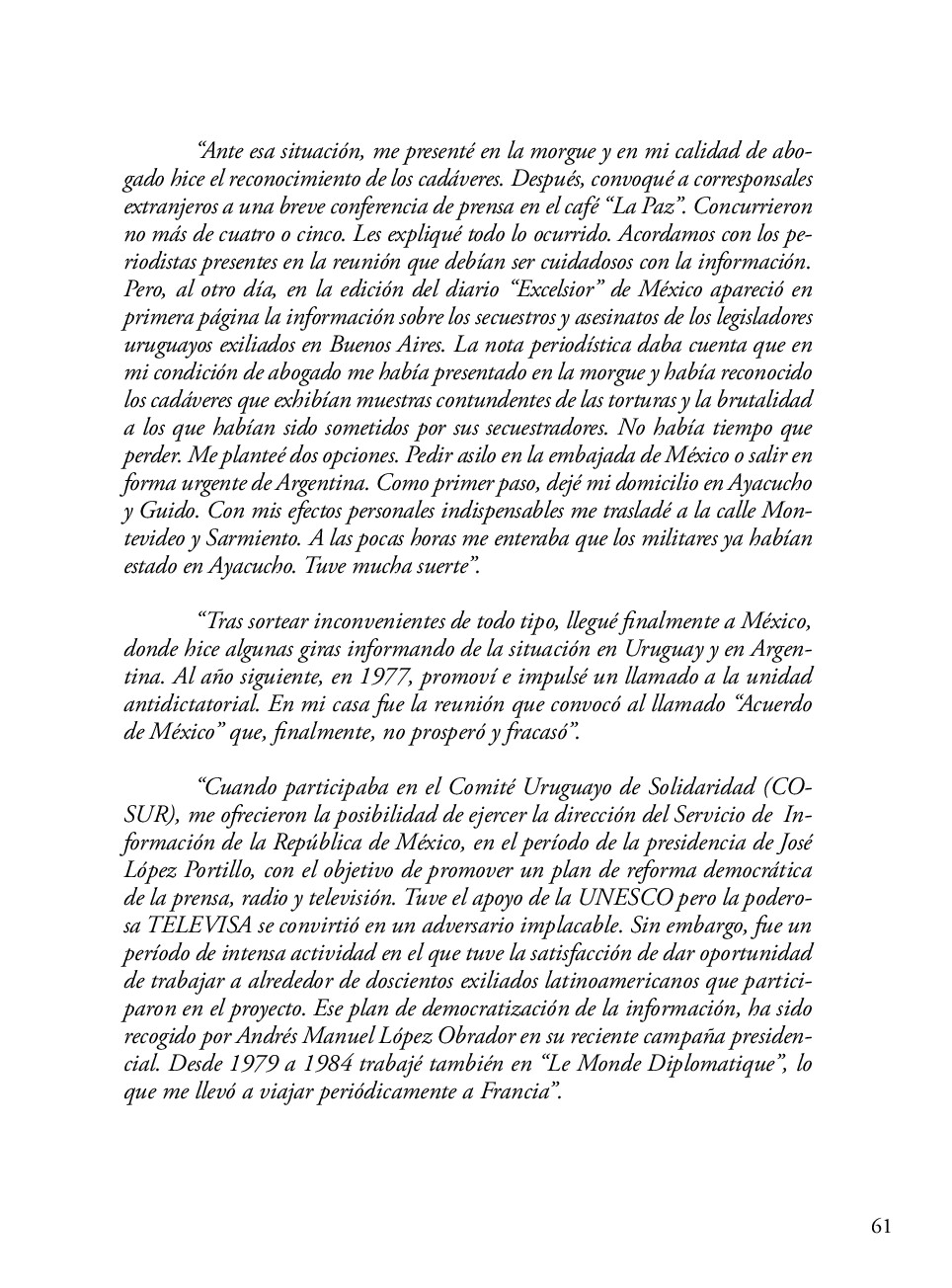 “Ante esa situación, me presenté en la morgue y en mi calidad de abogado hice el reconocimiento de los cadáveres. Después, convoqué a corresponsales extranjeros a una breve conferencia de prensa en el café “La Paz”. Concurrieron no más de cuatro o cinco. Les expliqué todo lo ocurrido. Acordamos con los periodistas presentes en la reunión que debían ser cuidadosos con la información. Pero, al otro día, en la edición del diario “Excelsior” de México apareció en primera página la información sobre los secuestros y asesinatos de los legisladores uruguayos exiliados en Buenos Aires. La nota periodística daba cuenta que en mi condición de abogado me había presentado en la morgue y había reconocido los cadáveres que exhibían muestras contundentes de las torturas y la brutalidad a los que habían sido sometidos por sus secuestradores. No había tiempo que perder. Me planteé dos opciones. Pedir asilo en la embajada de México o salir en forma urgente de Argentina. Como primer paso, dejé mi domicilio en Ayacucho y Guido. Con mis efectos personales indispensables me trasladé a la calle Montevideo y Sarmiento. A las pocas horas me enteraba que los militares ya habían estado en Ayacucho. Tuve mucha suerte”.

“Tras sortear inconvenientes de todo tipo, llegué finalmente a México, donde hice algunas giras informando de la situación en Uruguay y en Argentina. Al año siguiente, en 1977, promoví e impulsé un llamado a la unidad antidictatorial. En mi casa fue la reunión que convocó al llamado “Acuerdo de México” que, finalmente, no prosperó y fracasó”.

“Cuando participaba en el Comité Uruguayo de Solidaridad (COSUR), me ofrecieron la posibilidad de ejercer la dirección del Servicio de Información de la República de México, en el período de la presidencia de José López Portillo, con el objetivo de promover un plan de reforma democrática de la prensa, radio y televisión. Tuve el apoyo de la UNESCO pero la poderosa TELEVISA se convirtió en un adversario implacable. Sin embargo, fue un período de intensa actividad en el que tuve la satisfacción de dar oportunidad de trabajar a alrededor de doscientos exiliados latinoamericanos que participaron en el proyecto. Ese plan de democratización de la información, ha sido recogido por Andrés Manuel López Obrador en su reciente campaña presidencial. Desde 1979 a 1984 trabajé también en “Le Monde Diplomatique”, lo que me llevó a viajar periódicamente a Francia”.

61